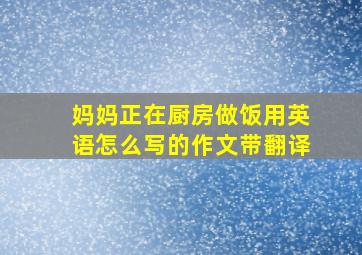 妈妈正在厨房做饭用英语怎么写的作文带翻译